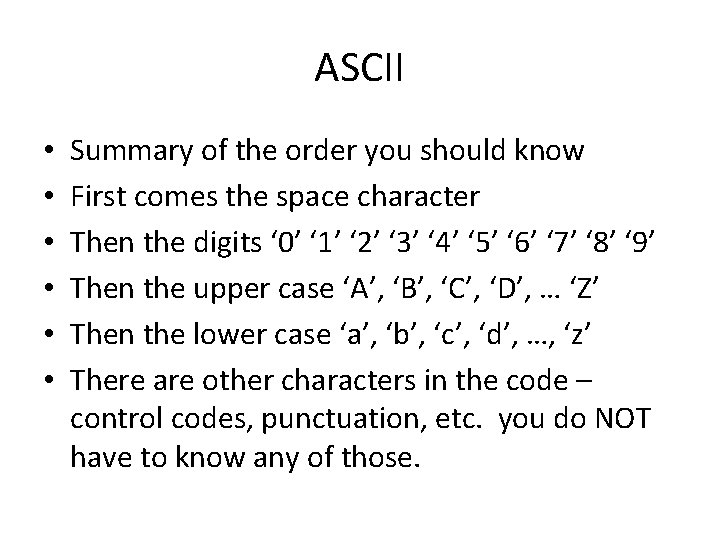 ASCII

• Summary of the order you should know
• First comes the space character
• Then the digits ‘0’ ‘1’ ‘2’ ‘3’ ‘4’ ‘5’ ‘6’ ‘7’ ‘8’ ‘9’
• Then the upper case ‘A’, ‘B’, ‘C’, ‘D’, … ‘Z’
• Then the lower case ‘a’, ‘b’, ‘c’, ‘d’, …, ‘z’
• There are other characters in the code – control codes, punctuation, etc. you do NOT have to know any of those.